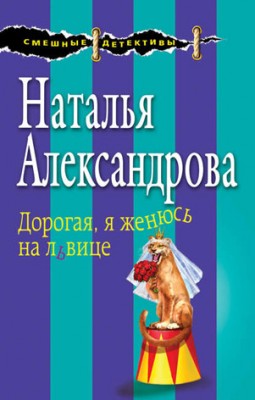 СМЕШНЫЕ ДЕТЕКТИВЫ

Наталья Александрова

Дорогая, я женюсь на львице